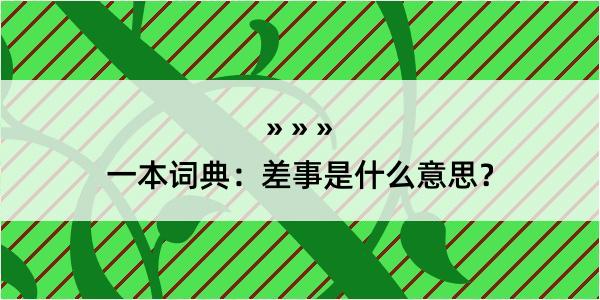 » » »

一本词典：差事是什么意思？